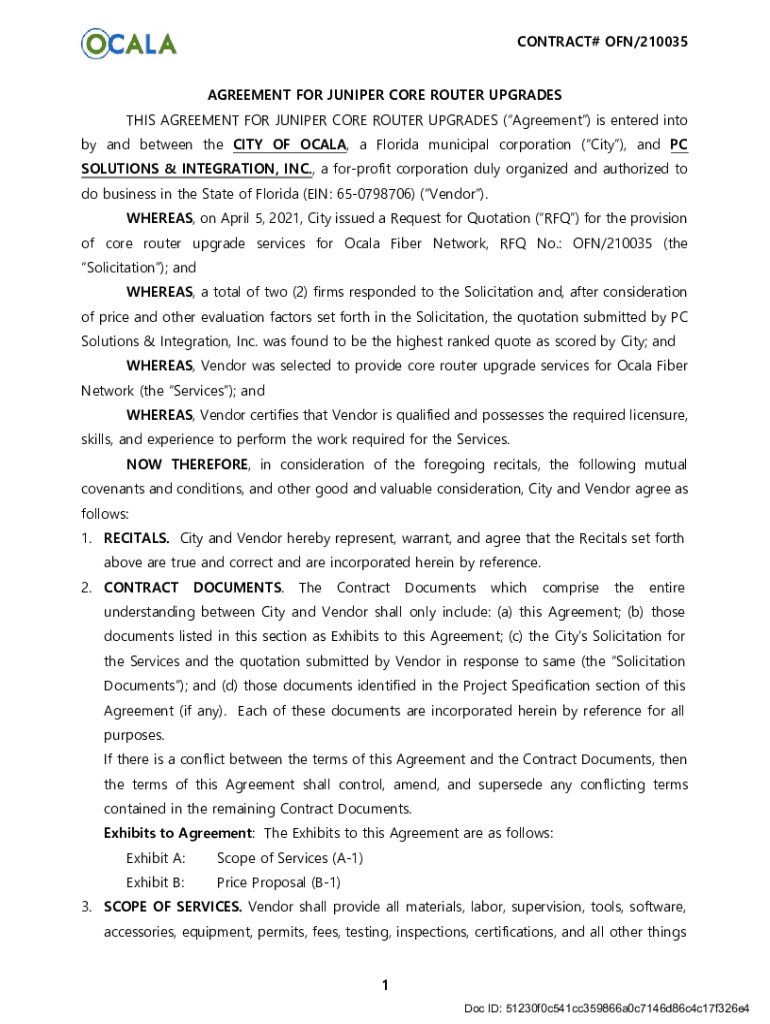 OCALA

CONTRACT# OFN/210035

AGREEMENT FOR JUNIPER CORE ROUTER UPGRADES

THIS AGREEMENT FOR JUNIPER CORE ROUTER UPGRADES ("Agreement") is entered into by and between the CITY OF OCALA, a Florida municipal corporation ("City"), and PC SOLUTIONS & INTEGRATION, INC., a for-profit corporation duly organized and authorized to do business in the State of Florida (EIN: 65-0798706) ("Vendor").

WHEREAS, on April 5, 2021, City issued a Request for Quotation ("RFQ") for the provision of core router upgrade services for Ocala Fiber Network, RFQ No.: OFN/210035 (the "Solicitation"); and

WHEREAS, a total of two (2) firms responded to the Solicitation and, after consideration of price and other evaluation factors set forth in the Solicitation, the quotation submitted by PC Solutions & Integration, Inc. was found to be the highest ranked quote as scored by City; and

WHEREAS, Vendor was selected to provide core router upgrade services for Ocala Fiber Network (the "Services"); and

WHEREAS, Vendor certifies that Vendor is qualified and possesses the required licensure, skills, and experience to perform the work required for the Services.

NOW THEREFORE, in consideration of the foregoing recitals, the following mutual covenants and conditions, and other good and valuable consideration, City and Vendor agree as follows:

1. RECITALS. City and Vendor hereby represent, warrant, and agree that the Recitals set forth above are true and correct and are incorporated herein by reference.

2. CONTRACT DOCUMENTS. The Contract Documents which comprise the entire understanding between City and Vendor shall only include: (a) this Agreement; (b) those documents listed in this section as Exhibits to this Agreement; (c) the City's Solicitation for the Services and the quotation submitted by Vendor in response to same (the "Solicitation Documents"); and (d) those documents identified in the Project Specification section of this Agreement (if any). Each of these documents are incorporated herein by reference for all purposes.

If there is a conflict between the terms of this Agreement and the Contract Documents, then the terms of this Agreement shall control, amend, and supersede any conflicting terms contained in the remaining Contract Documents.

Exhibits to Agreement: The Exhibits to this Agreement are as follows:

Exhibit A: Scope of Services (A-1)

Exhibit B: Price Proposal (B-1)

3. SCOPE OF SERVICES. Vendor shall provide all materials, labor, supervision, tools, software, accessories, equipment, permits, fees, testing, inspections, certifications, and all other things

1

Doc ID: 51230f0c541cc359866a0c7146d86c4c17f326e4